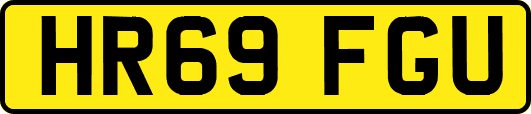 HR69 FGU